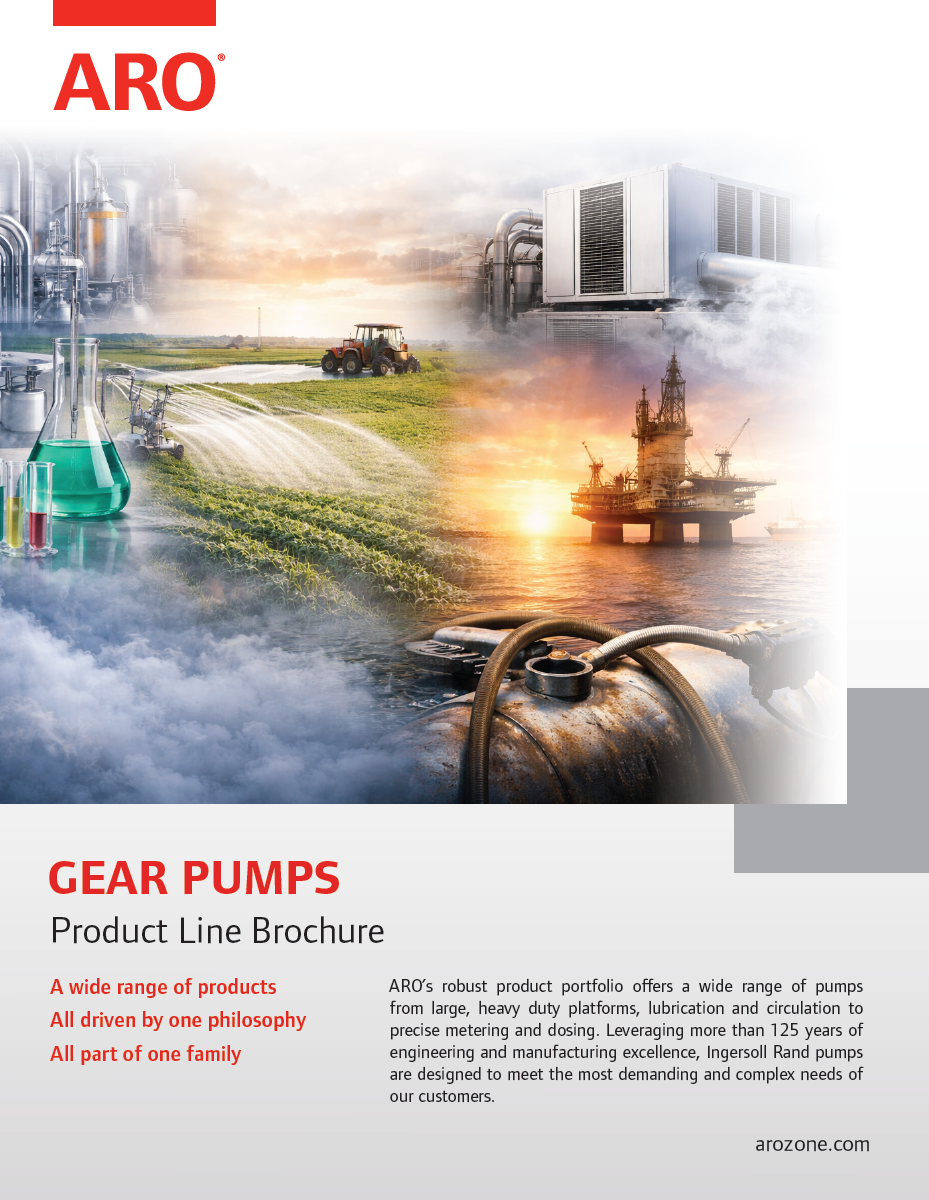 ARO®

GEAR PUMPS
Product Line Brochure

A wide range of products
All driven by one philosophy
All part of one family

ARO's robust product portfolio offers a wide range of pumps from large, heavy duty platforms, lubrication and circulation to precise metering and dosing. Leveraging more than 125 years of engineering and manufacturing excellence, Ingersoll Rand pumps are designed to meet the most demanding and complex needs of our customers.

arozone.com